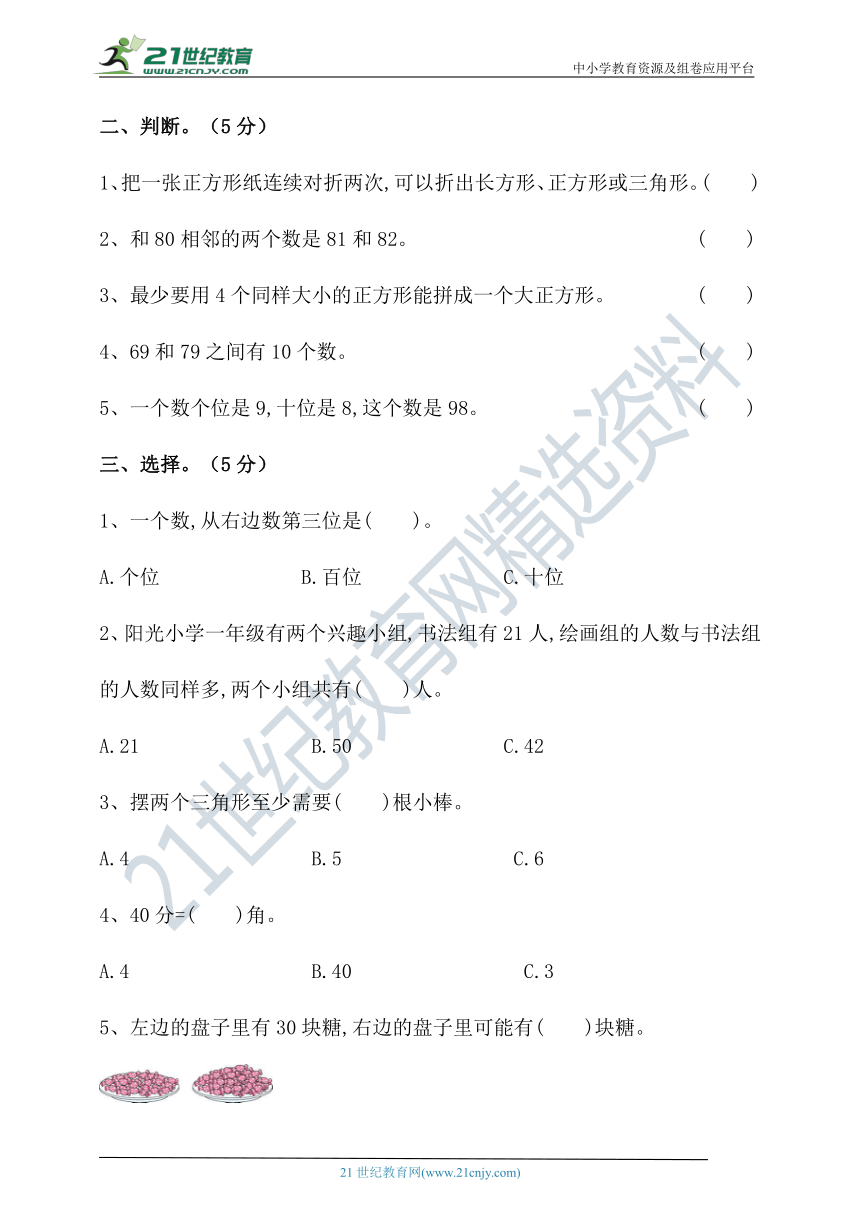 21世纪教育
www.21cnjy.com

中小学教育资源及组卷应用平台

二、判断。（5分）

1、把一张正方形纸连续对折两次,可以折出长方形、正方形或三角形。(　　)

2、和80相邻的两个数是81和82。　　(　　)

3、最少要用4个同样大小的正方形能拼成一个大正方形。　　(　　)

4、69和79之间有10个数。　　(　　)

5、一个数个位是9,十位是8,这个数是98。　　(　　)

三、选择。（5分）

1、一个数,从右边数第三位是(　　)。

A.个位　　B.百位　　C.十位

2、阳光小学一年级有两个兴趣小组,书法组有21人,绘画组的人数与书法组的人数同样多,两个小组共有(　　)人。

A.21　　B.50　　C.42

3、摆两个三角形至少需要(　　)根小棒。

A.4　　B.5　　C.6

4、40分=(　　)角。

A.4　　B.40　　C.3

5、左边的盘子里有30块糖,右边的盘子里可能有(　　)块糖。

21世纪教育网精选资料

21世纪教育网(www.21cnjy.com)